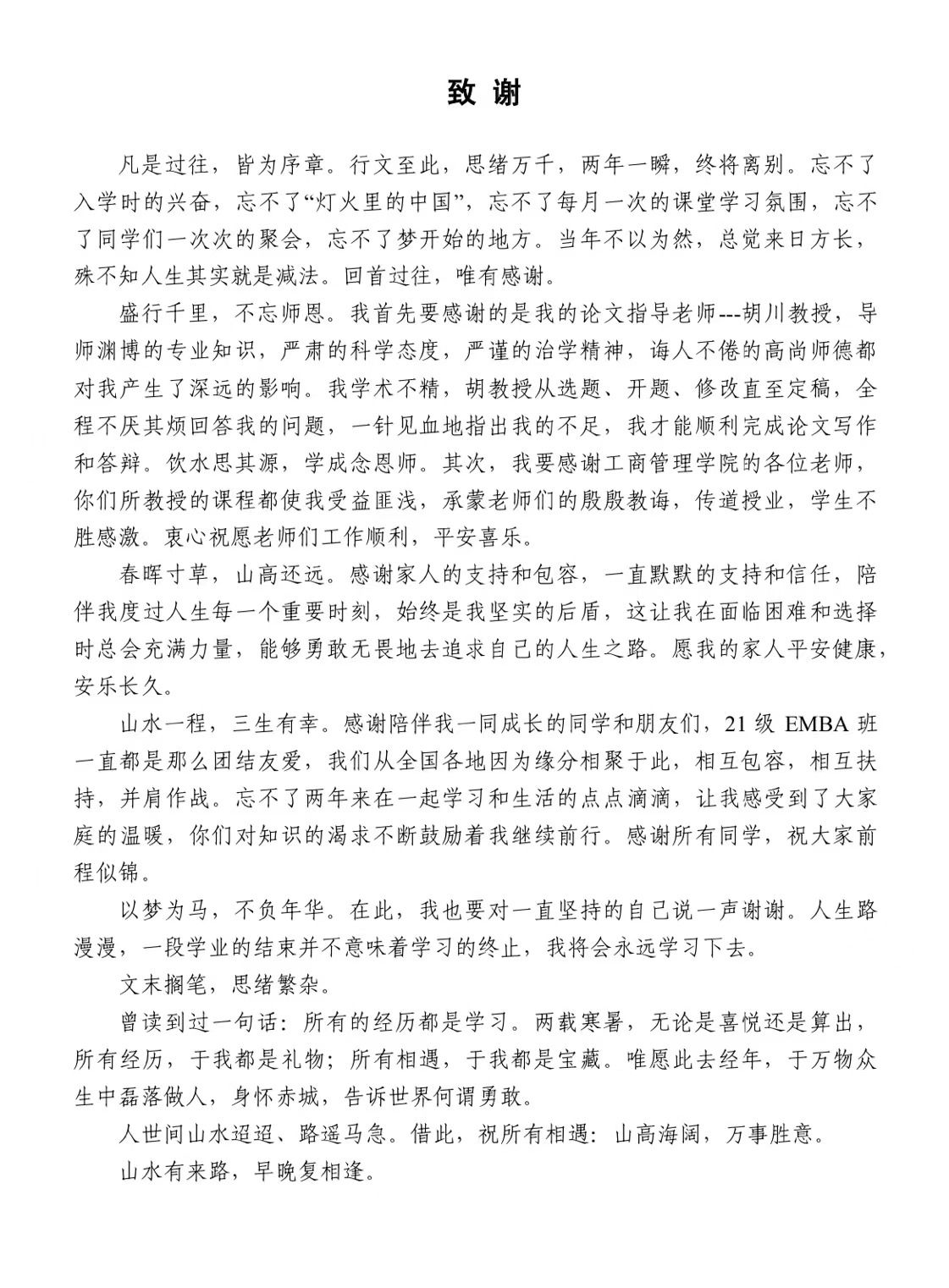 致 谢

凡是过往，皆为序章。行文至此，思绪万千，两年一瞬，终将离别。忘不了入学时的兴奋，忘不了“灯火里的中国”，忘不了每月一次的课堂学习氛围，忘不了同学们一次次的聚会，忘不了梦开始的地方。当年不以为然，总觉来日方长，殊不知人生其实就是减法。回首过往，唯有感谢。

盛行千里，不忘师恩。我首先要感谢的是我的论文指导老师---胡川教授，导师渊博的专业知识，严肃的科学态度，严谨的治学精神，诲人不倦的高尚师德都对我产生了深远的影响。我学术不精，胡教授从选题、开题、修改直至定稿，全程不厌其烦回答我的问题，一针见血地指出我的不足，我才能顺利完成论文写作和答辩。饮水思其源，学成念恩师。其次，我要感谢工商管理学院的各位老师，你们所教授的课程都使我受益匪浅，承蒙老师们的殷殷教诲，传道授业，学生不胜感激。衷心祝愿老师们工作顺利，平安喜乐。

春晖寸草，山高还远。感谢家人的支持和包容，一直默默的支持和信任，陪伴我度过人生每一个重要时刻，始终是我坚实的后盾，这让我在面临困难和选择时总会充满力量，能够勇敢无畏地去追求自己的人生之路。愿我的家人平安健康，安乐长久。

山水一程，三生有幸。感谢陪伴我一同成长的同学和朋友们，21 级 EMBA 班一直都是那么团结友爱，我们从全国各地因为缘分相聚于此，相互包容，相互扶持，并肩作战。忘不了两年来在一起学习和生活的点点滴滴，让我感受到了大家庭的温暖，你们对知识的渴求不断鼓励着我继续前行。感谢所有同学，祝大家前程似锦。

以梦为马，不负年华。在此，我也要对一直坚持的自己说一声谢谢。人生路漫漫，一段学业的结束并不意味着学习的终止，我将会永远学习下去。

文末搁笔，思绪繁杂。

曾读到过一句话：所有的经历都是学习。两载寒暑，无论是喜悦还是算出，所有经历，于我都是礼物；所有相遇，于我都是宝藏。唯愿此去经年，于万物众生中磊落做人，身怀赤城，告诉世界何谓勇敢。

人世间山水迢迢、路遥马急。借此，祝所有相遇：山高海阔，万事胜意。

山水有来路，早晚复相逢。